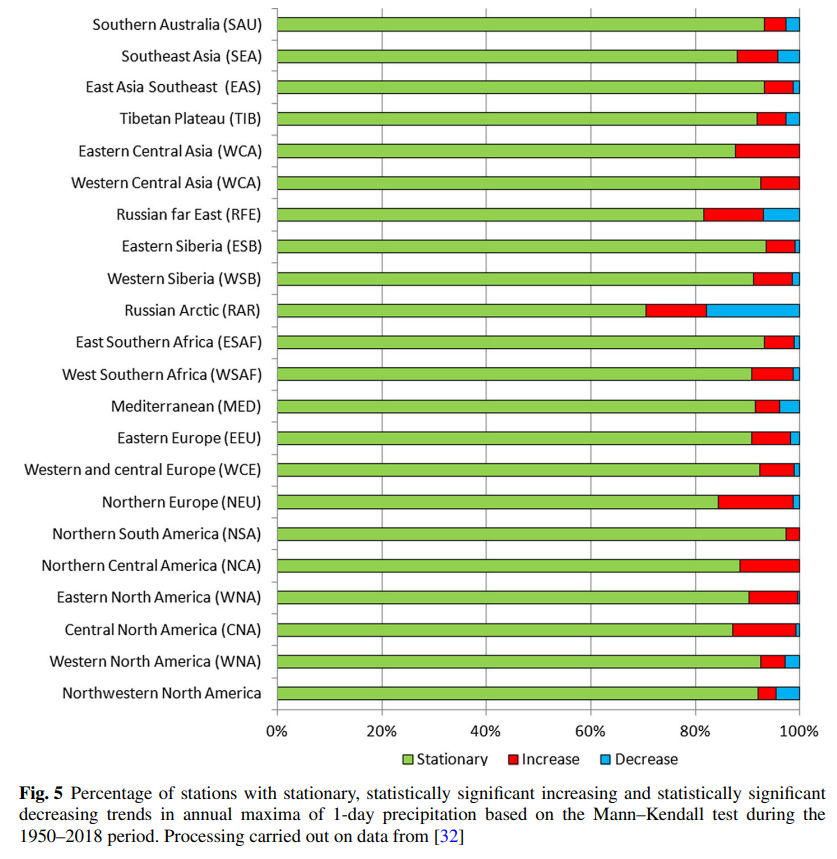 Southern Australia (SAU)
Southeast Asia (SEA)
East Asia Southeast (EAS)
Tibetan Plateau (TIB)
Eastern Central Asia (WCA)
Western Central Asia (WCA)
Russian far East (RFE)
Eastern Siberia (ESB)
Western Siberia (WSB)
Russian Arctic (RAR)
East Southern Africa (ESAF)
West Southern Africa (WSAF)
Mediterranean (MED)
Eastern Europe (EEU)
Western and central Europe (WCE)
Northern Europe (NEU)
Northern South America (NSA)
Northern Central America (NCA)
Eastern North America (WNA)
Central North America (CNA)
Western North America (WNA)
Northwestern North America

0% 20% 40% 60% 80% 100%

Stationary Increase Decrease

**Fig. 5** Percentage of stations with stationary, statistically significant increasing and statistically significant decreasing trends in annual maxima of 1-day precipitation based on the Mann–Kendall test during the 1950–2018 period. Processing carried out on data from [32]